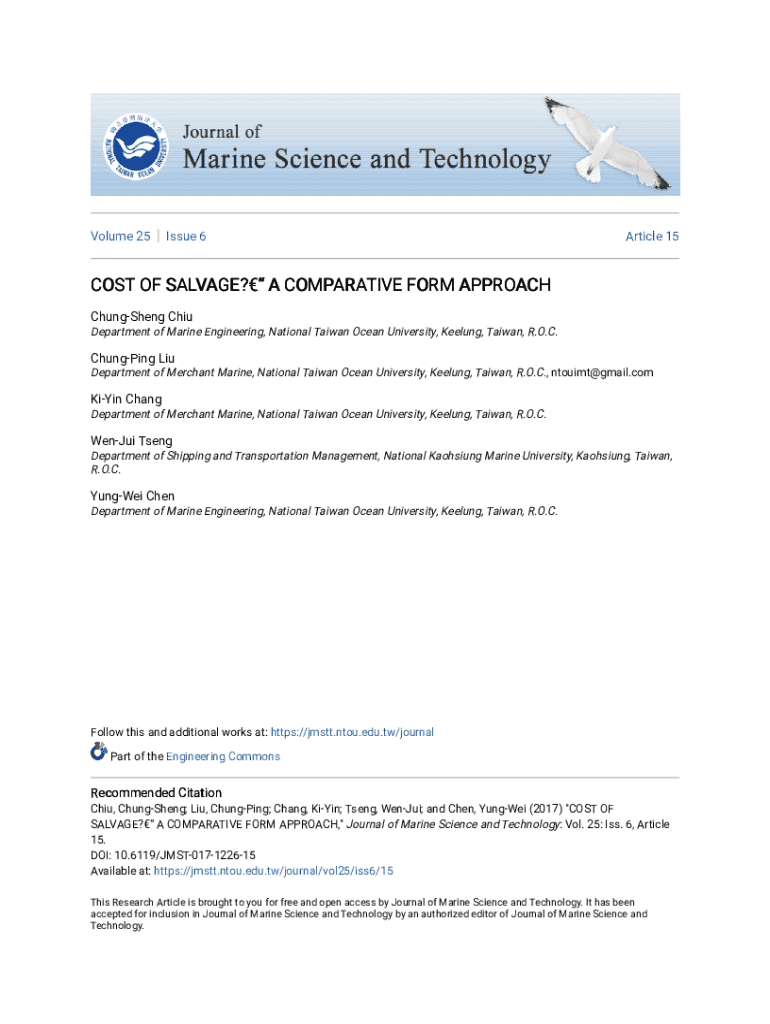 Journal of
Marine Science and Technology

Volume 25 | Issue 6

Article 15

COST OF SALVAGE?€" A COMPARATIVE FORM APPROACH

Chung-Sheng Chiu
Department of Marine Engineering, National Taiwan Ocean University, Keelung, Taiwan, R.O.C.

Chung-Ping Liu
Department of Merchant Marine, National Taiwan Ocean University, Keelung, Taiwan, R.O.C., ntouimt@gmail.com

Ki-Yin Chang
Department of Merchant Marine, National Taiwan Ocean University, Keelung, Taiwan, R.O.C.

Wen-Jui Tseng
Department of Shipping and Transportation Management, National Kaohsiung Marine University, Kaohsiung, Taiwan, R.O.C.

Yung-Wei Chen
Department of Marine Engineering, National Taiwan Ocean University, Keelung, Taiwan, R.O.C.

Follow this and additional works at: https://jmstt.ntou.edu.tw/journal

Part of the Engineering Commons

Recommended Citation
Chiu, Chung-Sheng; Liu, Chung-Ping; Chang, Ki-Yin; Tseng, Wen-Jui; and Chen, Yung-Wei (2017) "COST OF SALVAGE?€" A COMPARATIVE FORM APPROACH," Journal of Marine Science and Technology: Vol. 25: Iss. 6, Article 15.
DOI: 10.6119/JMST-017-1226-15
Available at: https://jmstt.ntou.edu.tw/journal/vol25/iss6/15

This Research Article is brought to you for free and open access by Journal of Marine Science and Technology. It has been accepted for inclusion in Journal of Marine Science and Technology by an authorized editor of Journal of Marine Science and Technology.